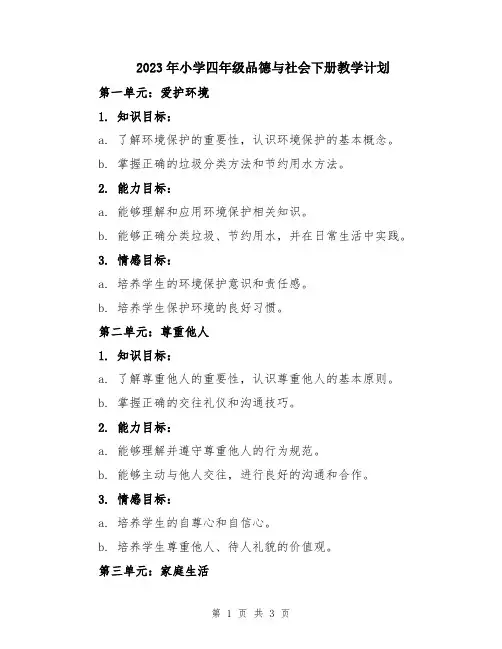 2023年小学四年级品德与社会下册教学计划

第一单元：爱护环境

1. 知识目标：

a. 了解环境保护的重要性，认识环境保护的基本概念。

b. 掌握正确的垃圾分类方法和节约用水方法。

2. 能力目标：

a. 能够理解和应用环境保护相关知识。

b. 能够正确分类垃圾、节约用水，并在日常生活中实践。

3. 情感目标：

a. 培养学生的环境保护意识和责任感。

b. 培养学生保护环境的良好习惯。

第二单元：尊重他人

1. 知识目标：

a. 了解尊重他人的重要性，认识尊重他人的基本原则。

b. 掌握正确的交往礼仪和沟通技巧。

2. 能力目标：

a. 能够理解并遵守尊重他人的行为规范。

b. 能够主动与他人交往，进行良好的沟通和合作。

3. 情感目标：

a. 培养学生的自尊心和自信心。

b. 培养学生尊重他人、待人礼貌的价值观。

第三单元：家庭生活

第 1 页 共 3 页